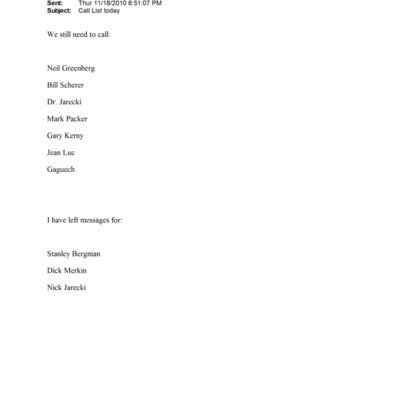 Sent: Thur 11/18/2010 6:51:07 PM
Subject: Call List today

We still need to call:

Neil Greenberg

Bill Scherer

Dr. Jarecki

Mark Packer

Gary Kerny

Jean Luc

Gaguech

I have left messages for:

Stanley Bergman

Dick Merkin

Nick Jarecki